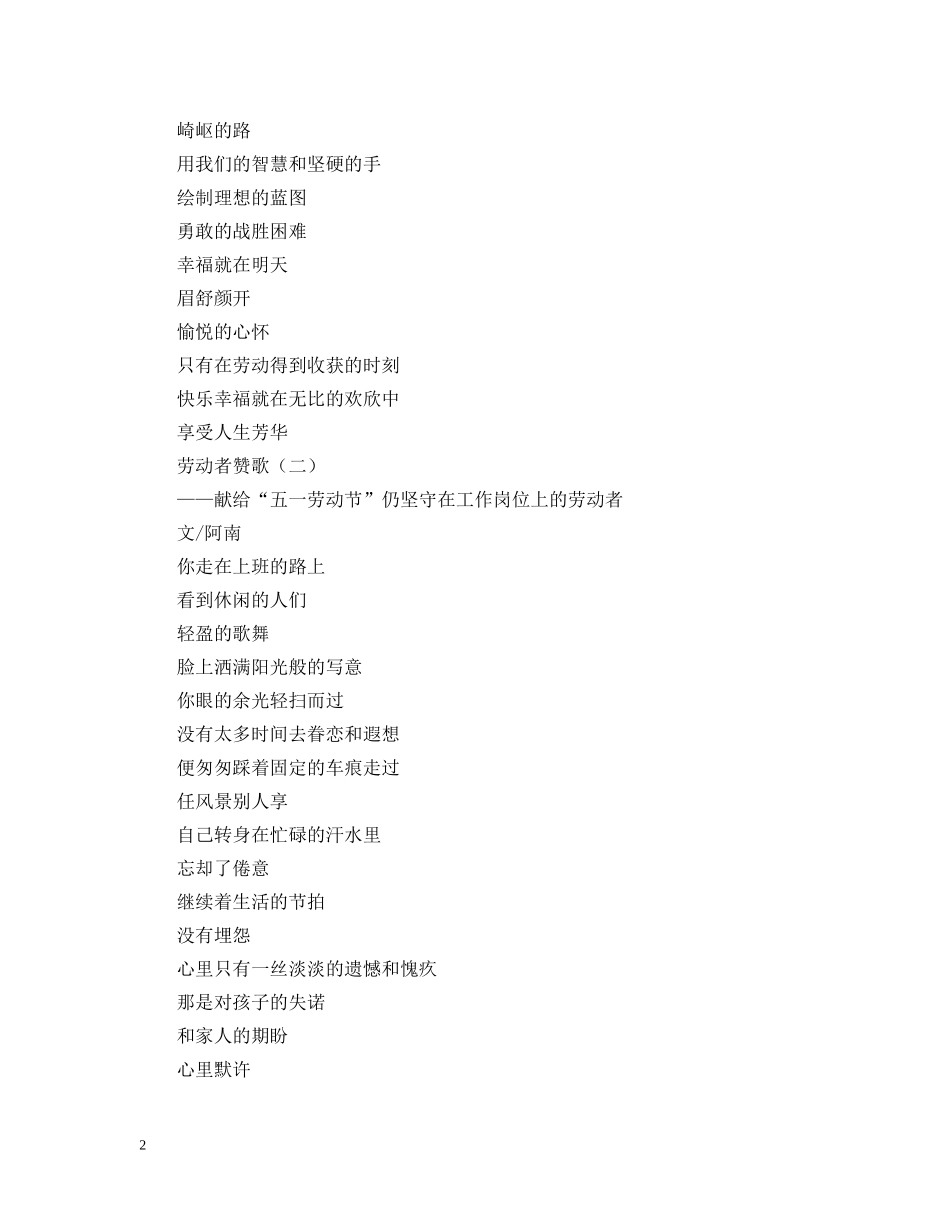 崎岖的路

用我们的智慧和坚硬的手

绘制理想的蓝图

勇敢的战胜困难

幸福就在明天

眉舒颜开

愉悦的心怀

只有在劳动得到收获的时刻

快乐幸福就在无比的欢欣中

享受人生芳华

劳动者赞歌（二）

——献给“五一劳动节”仍坚守在工作岗位上的劳动者

文/阿南

你走在上班的路上

看到休闲的人们

轻盈的歌舞

脸上洒满阳光般的写意

你眼的余光轻扫而过

没有太多时间去眷恋和遐想

便匆匆踩着固定的车痕走过

任风景别人享

自己转身在忙碌的汗水里

忘却了倦意

继续着生活的节拍

没有埋怨

心里只有一丝淡淡的遗憾和愧疚

那是对孩子的失诺

和家人的期盼

心里默许

2